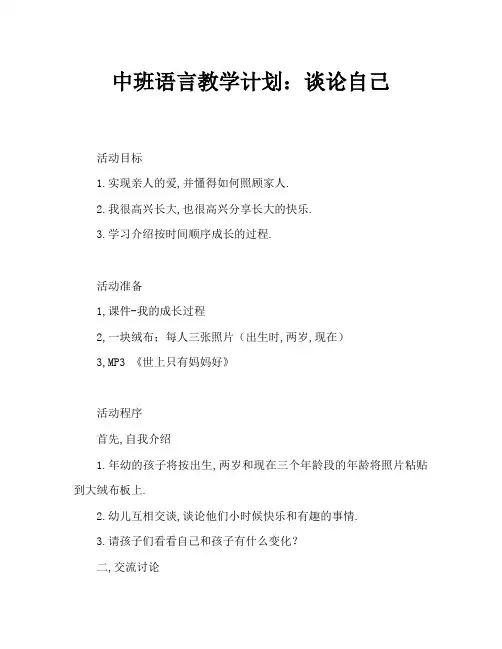 中班语言教学计划：谈论自己

活动目标

1.实现亲人的爱,并懂得如何照顾家人.

2.我很高兴长大,也很高兴分享长大的快乐.

3.学习介绍按时间顺序成长的过程.

活动准备

1,课件-我的成长过程

2,一块绒布：每人三张照片（出生时,两岁,现在）

3,MP3 《世上只有妈妈好》

活动程序

首先,自我介绍

1.年幼的孩子将按出生,两岁和现在三个年龄段的年龄将照片粘贴到大绒布板上.

2.幼儿互相交谈,谈论他们小时候快乐和有趣的事情.

3.请孩子们看看自己和孩子有什么变化?

二,交流讨论